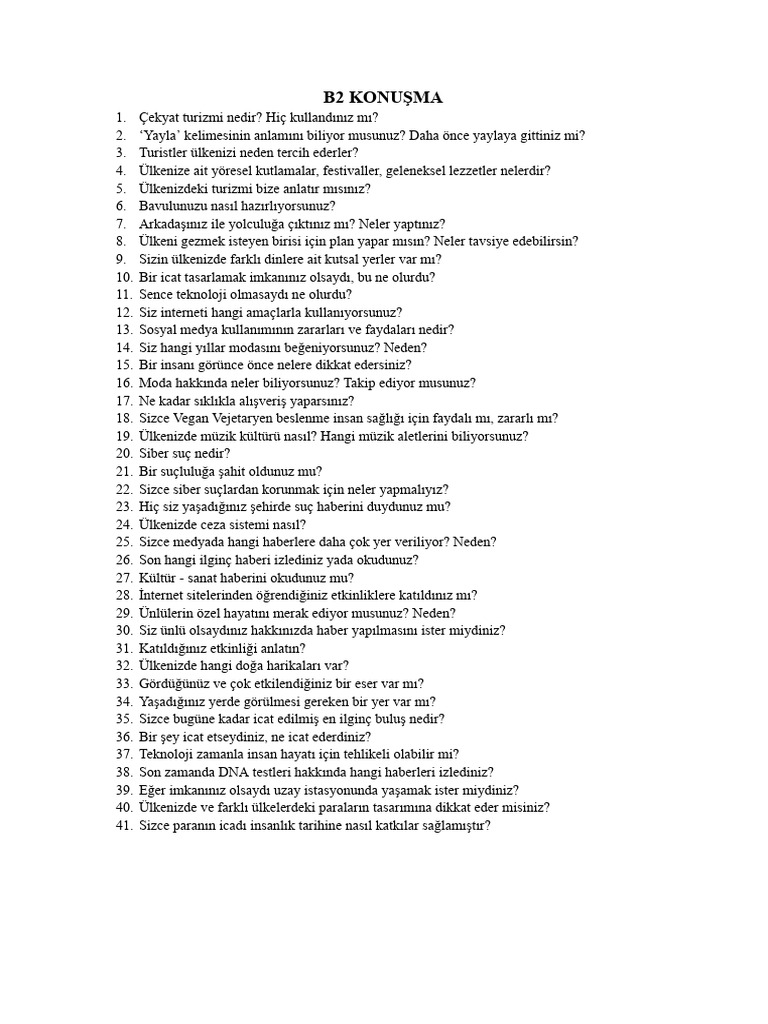 B2 KONUŞMA

1. Çekyat turizmi nedir? Hiç kullandınız mı?
2. 'Yayla' kelimesinin anlamını biliyor musunuz? Daha önce yaylaya gittiniz mi?
3. Turistler ülkenizi neden tercih ederler?
4. Ülkenize ait yöresel kutlamalar, festivaller, geleneksel lezzetler nelerdir?
5. Ülkenizdeki turizmi bize anlatır mısınız?
6. Bavulunuzu nasıl hazırlıyorsunuz?
7. Arkadaşınız ile yolculuğa çıktınız mı? Neler yaptınız?
8. Ülkeni gezmek isteyen birisi için plan yapar mısın? Neler tavsiye edebilirsin?
9. Sizin ülkenizde farklı dinlere ait kutsal yerler var mı?
10. Bir icat tasarlamak imkanınız olsaydı, bu ne olurdu?
11. Sence teknoloji olmasaydı ne olurdu?
12. Siz interneti hangi amaçlarla kullanıyorsunuz?
13. Sosyal medya kullanımının zararları ve faydaları nedir?
14. Siz hangi yıllar modasını beğeniyorsunuz? Neden?
15. Bir insanı görünce önce nelere dikkat edersiniz?
16. Moda hakkında neler biliyorsunuz? Takip ediyor musunuz?
17. Ne kadar sıklıkla alışveriş yaparsınız?
18. Sizce Vegan Vejetaryen beslenme insan sağlığı için faydalı mı, zararlı mı?
19. Ülkenizde müzik kültürü nasıl? Hangi müzik aletlerini biliyorsunuz?
20. Siber suç nedir?
21. Bir suçluluğa şahit oldunuz mu?
22. Sizce siber suçlardan korunmak için neler yapmalıyız?
23. Hiç siz yaşadığınız şehirde suç haberini duydunuz mu?
24. Ülkenizde ceza sistemi nasıl?
25. Sizce medyada hangi haberlere daha çok yer veriliyor? Neden?
26. Son hangi ilginç haberi izlediniz yada okudunuz?
27. Kültür - sanat haberini okudunuz mu?
28. İnternet sitelerinden öğrendiğiniz etkinliklere katıldınız mı?
29. Ünlülerin özel hayatını merak ediyor musunuz? Neden?
30. Siz ünlü olsaydınız hakkınızda haber yapılmasını ister miydiniz?
31. Katıldığınız etkinliği anlatın?
32. Ülkenizde hangi doğa harikaları var?
33. Gördüğünüz ve çok etkilendiğiniz bir eser var mı?
34. Yaşadığınız yerde görülmesi gereken bir yer var mı?
35. Sizce bugüne kadar icat edilmiş en ilginç buluş nedir?
36. Bir şey icat etseydiniz, ne icat ederdiniz?
37. Teknoloji zamanla insan hayatı için tehlikeli olabilir mi?
38. Son zamanda DNA testleri hakkında hangi haberleri izlediniz?
39. Eğer imkanınız olsaydı uzay istasyonunda yaşamak ister miydiniz?
40. Ülkenizde ve farklı ülkelerdeki paraların tasarımına dikkat eder misiniz?
41. Sizce paranın icadı insanlık tarihine nasıl katkılar sağlamıştır?